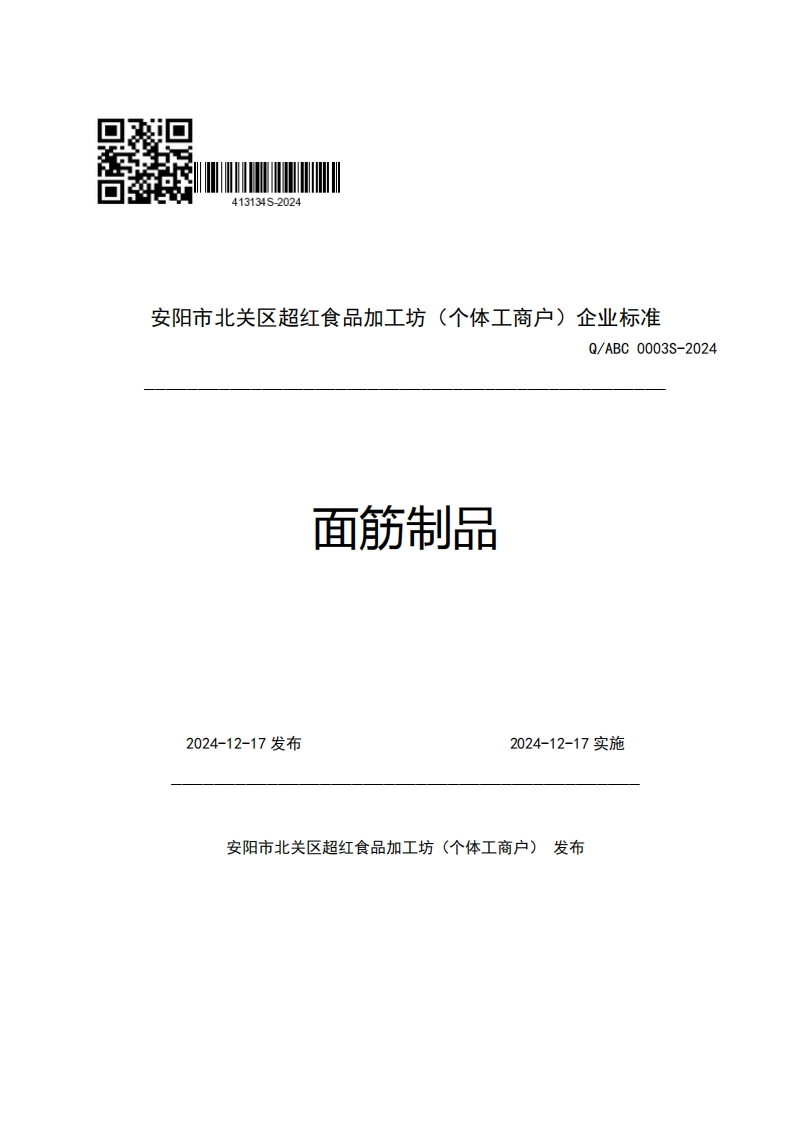 413134S-2024

安阳市北关区超红食品加工坊（个体工商户）企业标准

Q/ABC 0003S-2024

面筋制品

2024-12-17 发布

2024-12-17 实施

安阳市北关区超红食品加工坊（个体工商户） 发布